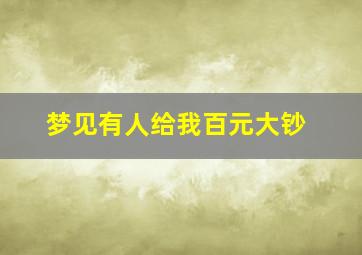 梦见有人给我百元大钞